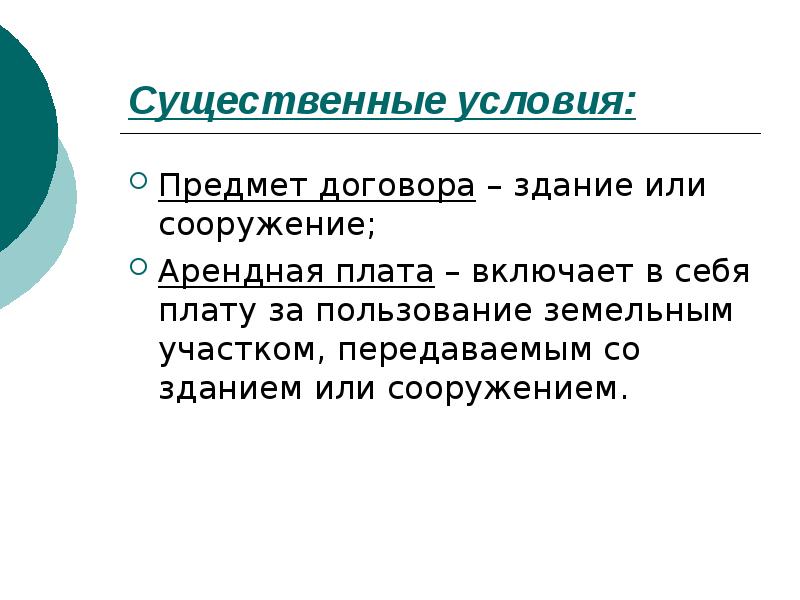 Существенные условия:

Предмет договора – здание или сооружение;

Арендная плата – включает в себя плату за пользование земельным участком, передаваемым со зданием или сооружением.